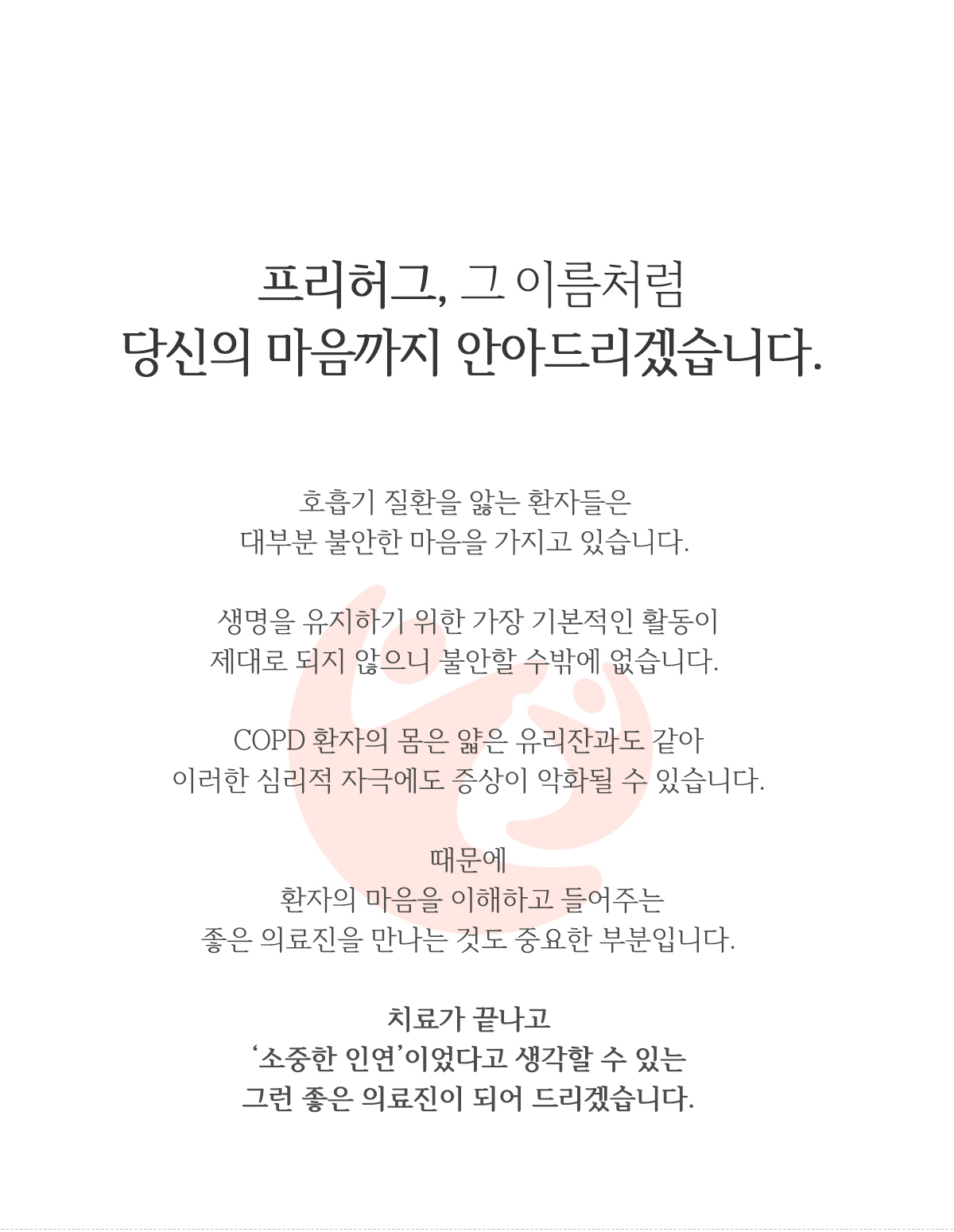 프리허그, 그 이름처럼
당신의 마음까지 안아드리겠습니다.

호흡기 질환을 앓는 환자들은
대부분 불안한 마음을 가지고 있습니다.

생명을 유지하기 위한 가장 기본적인 활동이
제대로 되지 않으니 불안할 수밖에 없습니다.

COPD 환자의 몸은 얇은 유리잔과도 같아
이러한 심리적 자극에도 증상이 악화될 수 있습니다.

때문에
환자의 마음을 이해하고 들어주는
좋은 의료진을 만나는 것도 중요한 부분입니다.

치료가 끝나고
'소중한 인연'이었다고 생각할 수 있는
그런 좋은 의료진이 되어 드리겠습니다.